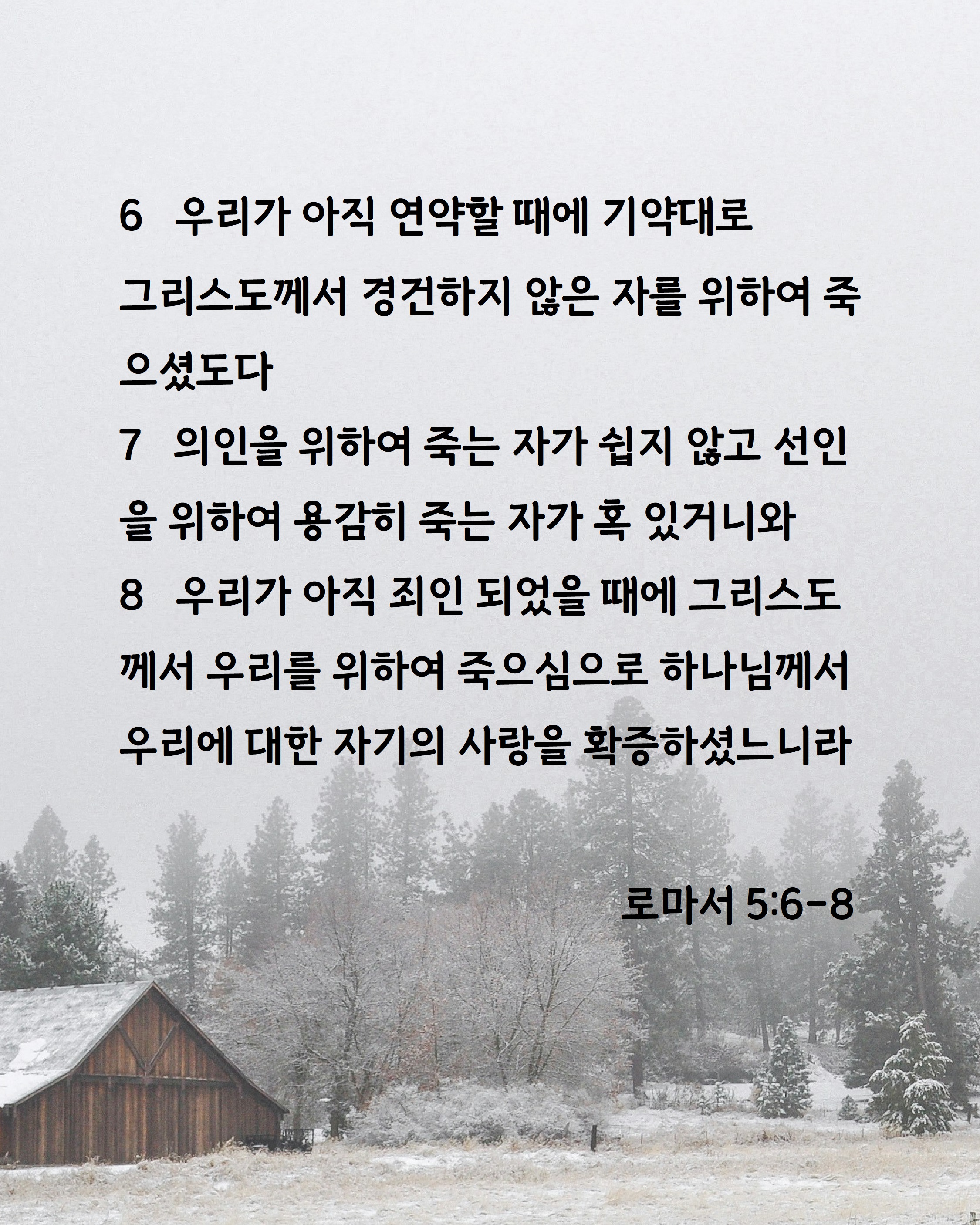 6 우리가 아직 연약할 때에 기약대로 그리스도께서 경건하지 않은 자를 위하여 죽으셨도다

7 의인을 위하여 죽는 자가 쉽지 않고 선인을 위하여 용감히 죽는 자가 혹 있거니와

8 우리가 아직 죄인 되었을 때에 그리스도께서 우리를 위하여 죽으심으로 하나님께서 우리에 대한 자기의 사랑을 확증하셨느니라

로마서 5:6-8